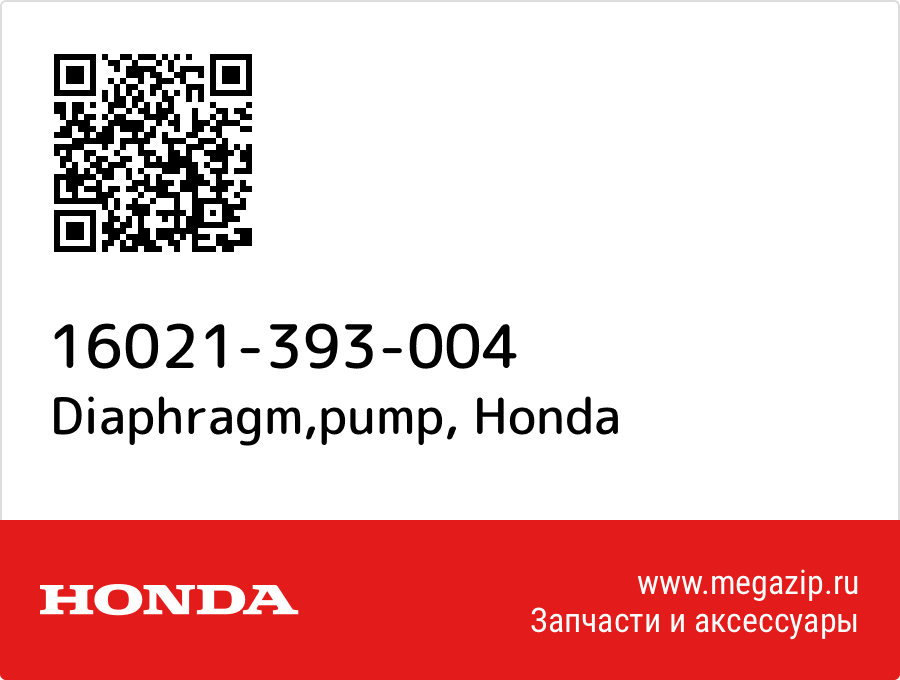 16021-393-004
Diaphragm,pump, Honda

HONDA

www.megazip.ru
Запчасти и аксессуары